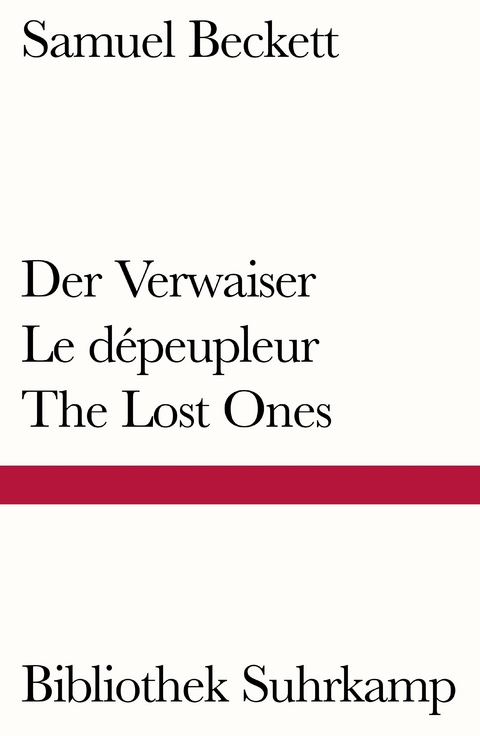 Samuel Beckett

Der Verwaiser
Le dépeupleur
The Lost Ones

Bibliothek Suhrkamp